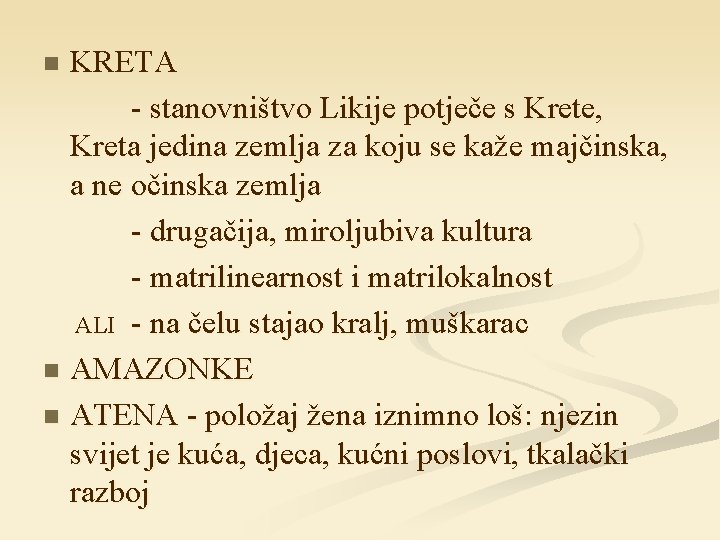 KRETA

- stanovništvo Likije potječe s Krete, Kreta jedina zemlja za koju se kaže majčinska, a ne očinska zemlja

- drugačija, miroljubiva kultura

- matrilinearnost i matrilokalnost

ALI - na čelu stajao kralj, muškarac

AMAZONKE

ATENA - položaj žena iznimno loš: njezin svijet je kuća, djeca, kućni poslovi, tkalački razboj